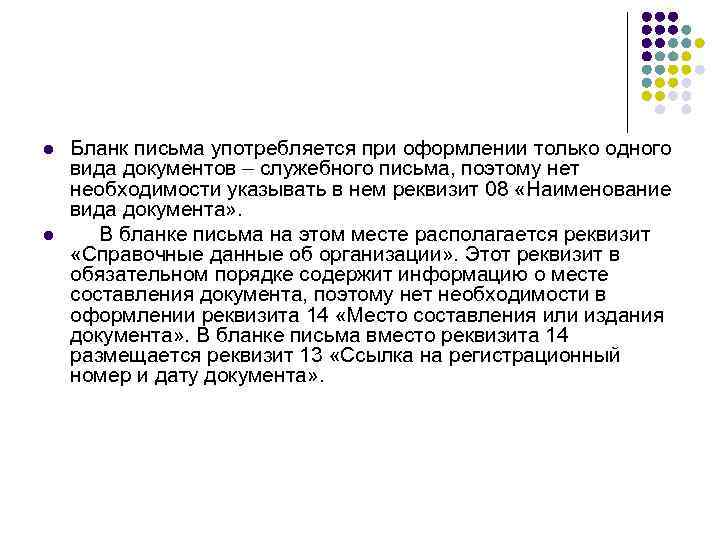 Бланк письма употребляется при оформлении только одного вида документов – служебного письма, поэтому нет необходимости указывать в нем реквизит 08 «Наименование вида документа».

В бланке письма на этом месте располагается реквизит «Справочные данные об организации». Этот реквизит в обязательном порядке содержит информацию о месте составления документа, поэтому нет необходимости в оформлении реквизита 14 «Место составления или издания документа». В бланке письма вместо реквизита 14 размещается реквизит 13 «Ссылка на регистрационный номер и дату документа».